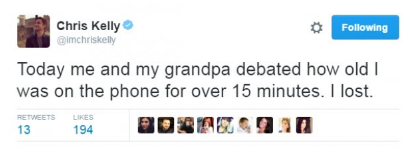 Chris Kelly
@imchriskelly

Following

Today me and my grandpa debated how old I was on the phone for over 15 minutes. I lost.

RETWEETS
13

LIKES
194